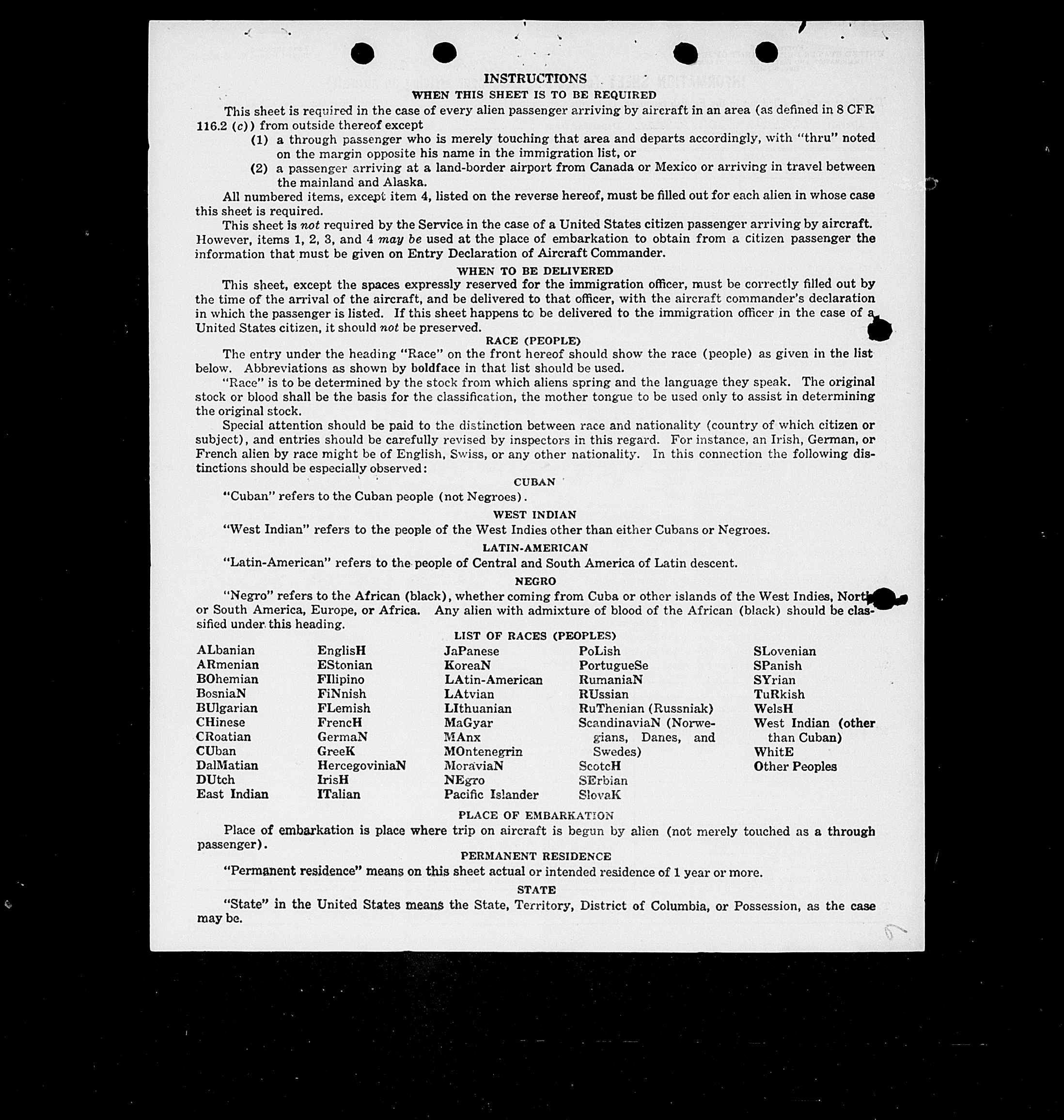 INSTRUCTIONS
WHEN THIS SHEET IS TO BE REQUIRED

This sheet is required in the case of every alien passenger arriving by aircraft in an area (as defined in 8 CFR 116.2 (c)) from outside thereof except

(1) a through passenger who is merely touching that area and departs accordingly, with "thru" noted on the margin opposite his name in the immigration list, or

(2) a passenger arriving at a land-border airport from Canada or Mexico or arriving in travel between the mainland and Alaska.

All numbered items, except item 4, listed on the reverse hereof, must be filled out for each alien in whose case this sheet is required.

This sheet is not required by the Service in the case of a United States citizen passenger arriving by aircraft. However, items 1, 2, 3, and 4 may be used at the place of embarkation to obtain from a citizen passenger the information that must be given on Entry Declaration of Aircraft Commander.

WHEN TO BE DELIVERED

This sheet, except the spaces expressly reserved for the immigration officer, must be correctly filled out by the time of the arrival of the aircraft, and be delivered to that officer, with the aircraft commander's declaration in which the passenger is listed. If this sheet happens to be delivered to the immigration officer in the case of a United States citizen, it should not be preserved.

RACE (PEOPLE)

The entry under the heading "Race" on the front hereof should show the race (people) as given in the list below. Abbreviations as shown by boldface in that list should be used.

"Race" is to be determined by the stock from which aliens spring and the language they speak. The original stock or blood shall be the basis for the classification, the mother tongue to be used only to assist in determining the original stock.

Special attention should be paid to the distinction between race and nationality (country of which citizen or subject), and entries should be carefully revised by inspectors in this regard. For instance, an Irish, German, or French alien by race might be of English, Swiss, or any other nationality. In this connection the following distinctions should be especially observed:

CUBAN

"Cuban" refers to the Cuban people (not Negroes).

WEST INDIAN

"West Indian" refers to the people of the West Indies other than either Cubans or Negroes.

LATIN-AMERICAN

"Latin-American" refers to the people of Central and South America of Latin descent.

NEGRO

"Negro" refers to the African (black), whether coming from Cuba or other islands of the West Indies, North or South America, Europe, or Africa. Any alien with admixture of blood of the African (black) should be classified under this heading.

LIST OF RACES (PEOPLES)

ALbanian
ARmenian
BOhemian
BosniaN
BUlgarian
CHinese
CRoatian
CUban
DalMatian
DUtch
East Indian

EnglisH
EStonian
FIlipino
FiNnish
FLemish
FrencH
GermaN
GreeK
HercegoviniaN
IrisH
ITalian

JaPanese
KoreaN
LAtin-American
LAtvian
LIthuanian
MaGyar
MAnx
MOntenegrin
MoraviaN
NEgro
Pacific Islander

PoLish
PortugueSe
RumaniaN
RUssian
RuThenian (Russniak)
ScandinaviaN (Norwegians, Danes, and Swedes)
ScotcH
SErbian
SlovaK

SLovenian
SPanish
SYrian
TuRkish
WelsH
West Indian (other than Cuban)
WhitE
Other Peoples

PLACE OF EMBARKATION

Place of embarkation is place where trip on aircraft is begun by alien (not merely touched as a through passenger).

PERMANENT RESIDENCE

"Permanent residence" means on this sheet actual or intended residence of 1 year or more.

STATE

"State" in the United States means the State, Territory, District of Columbia, or Possession, as the case may be.